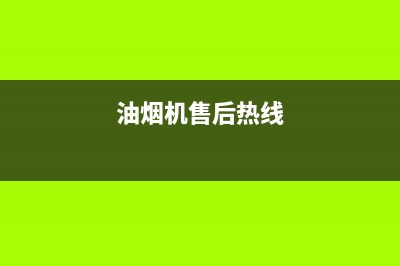 油烟机售后热线